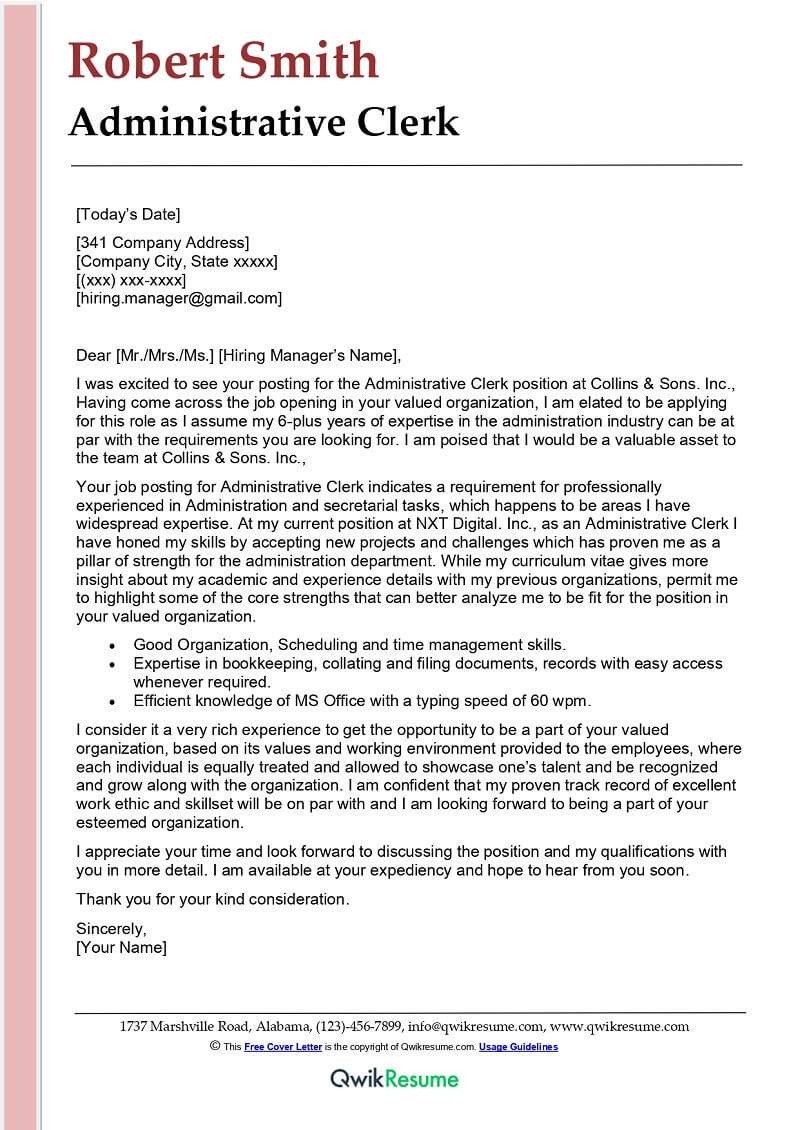 Robert Smith

Administrative Clerk

[Today's Date]

[341 Company Address]
[Company City, State xxxxx]
[(xxx) xxx-xxxx]
[hiring.manager@gmail.com]

Dear [Mr./Mrs./Ms.] [Hiring Manager's Name],

I was excited to see your posting for the Administrative Clerk position at Collins & Sons. Inc., Having come across the job opening in your valued organization, I am elated to be applying for this role as I assume my 6-plus years of expertise in the administration industry can be at par with the requirements you are looking for. I am poised that I would be a valuable asset to the team at Collins & Sons. Inc.,

Your job posting for Administrative Clerk indicates a requirement for professionally experienced in Administration and secretarial tasks, which happens to be areas I have widespread expertise. At my current position at NXT Digital. Inc., as an Administrative Clerk I have honed my skills by accepting new projects and challenges which has proven me as a pillar of strength for the administration department. While my curriculum vitae gives more insight about my academic and experience details with my previous organizations, permit me to highlight some of the core strengths that can better analyze me to be fit for the position in your valued organization.

• Good Organization, Scheduling and time management skills.
• Expertise in bookkeeping, collating and filing documents, records with easy access whenever required.
• Efficient knowledge of MS Office with a typing speed of 60 wpm.

I consider it a very rich experience to get the opportunity to be a part of your valued organization, based on its values and working environment provided to the employees, where each individual is equally treated and allowed to showcase one's talent and be recognized and grow along with the organization. I am confident that my proven track record of excellent work ethic and skillset will be on par with and I am looking forward to being a part of your esteemed organization.

I appreciate your time and look forward to discussing the position and my qualifications with you in more detail. I am available at your expediency and hope to hear from you soon.

Thank you for your kind consideration.

Sincerely,
[Your Name]

1737 Marshville Road, Alabama, (123)-456-7899, info@qwikresume.com, www.qwikresume.com

© This Free Cover Letter is the copyright of Qwikresume.com. Usage Guidelines

QwikResume